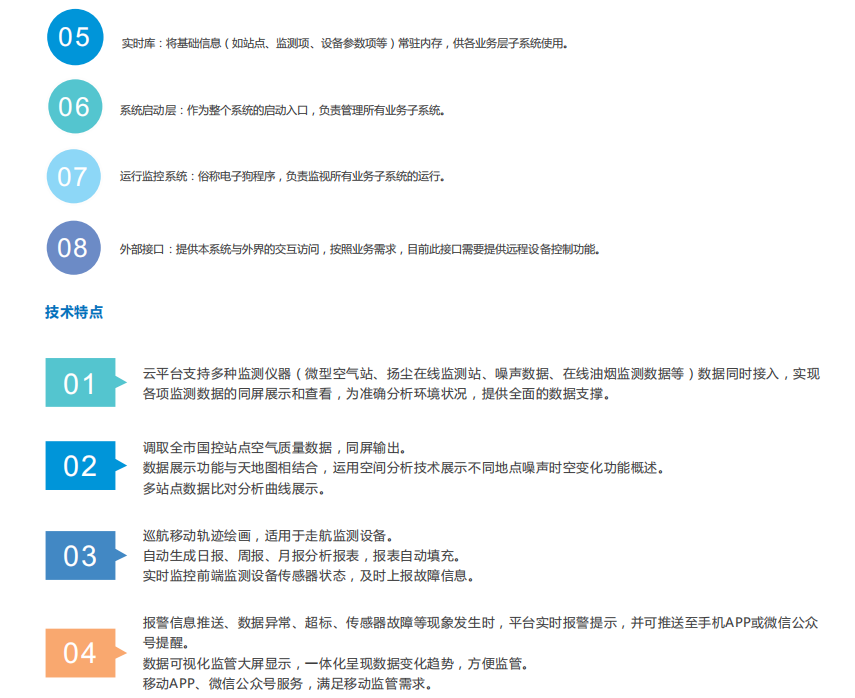 05
实时库：将基础信息（如站点、监测项、设备参数项等）常驻内存，供各业务层子系统使用。

06
系统启动层：作为整个系统的启动入口，负责管理所有业务子系统。

07
运行监控系统：俗称电子狗程序，负责监视所有业务子系统的运行。

08
外部接口：提供本系统与外界的交互访问，按照业务需求，目前此接口需要提供远程设备控制功能。

技术特点

01
云平台支持多种监测仪器（微型空气站、扬尘在线监测站、噪声数据、在线油烟监测数据等）数据同时接入，实现各项监测数据的同屏展示和查看，为准确分析环境状况，提供全面的数据支撑。

02
调取全市国控站点空气质量数据，同屏输出。
数据展示功能与天地图相结合，运用空间分析技术展示不同地点噪声时空变化功能概述。
多站点数据比对分析曲线展示。

03
巡航移动轨迹绘画，适用于走航监测设备。
自动生成日报、周报、月报分析报表，报表自动填充。
实时监控前端监测设备传感器状态，及时上报故障信息。

04
报警信息推送、数据异常、超标、传感器故障等现象发生时，平台实时报警提示，并可推送至手机APP或微信公众号提醒。
数据可视化监管大屏显示，一体化呈现数据变化趋势，方便监管。
移动APP、微信公众号服务，满足移动监管需求。